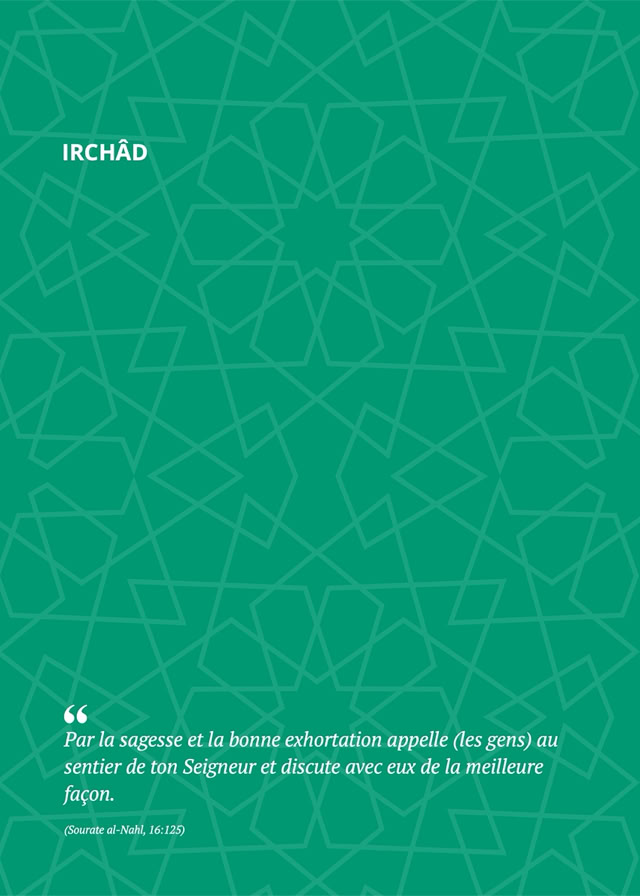 IRCHÂD

"

Par la sagesse et la bonne exhortation appelle (les gens) au sentier de ton Seigneur et discute avec eux de la meilleure façon.

(Sourate al-Nahl, 16:125)